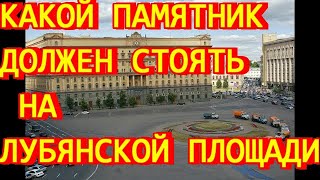 КАКОЙ ПАМЯТНИК ДОЛЖЕН СТОЯТЬ НА ЛУБЯНСКОЙ ПЛОЩАДИ